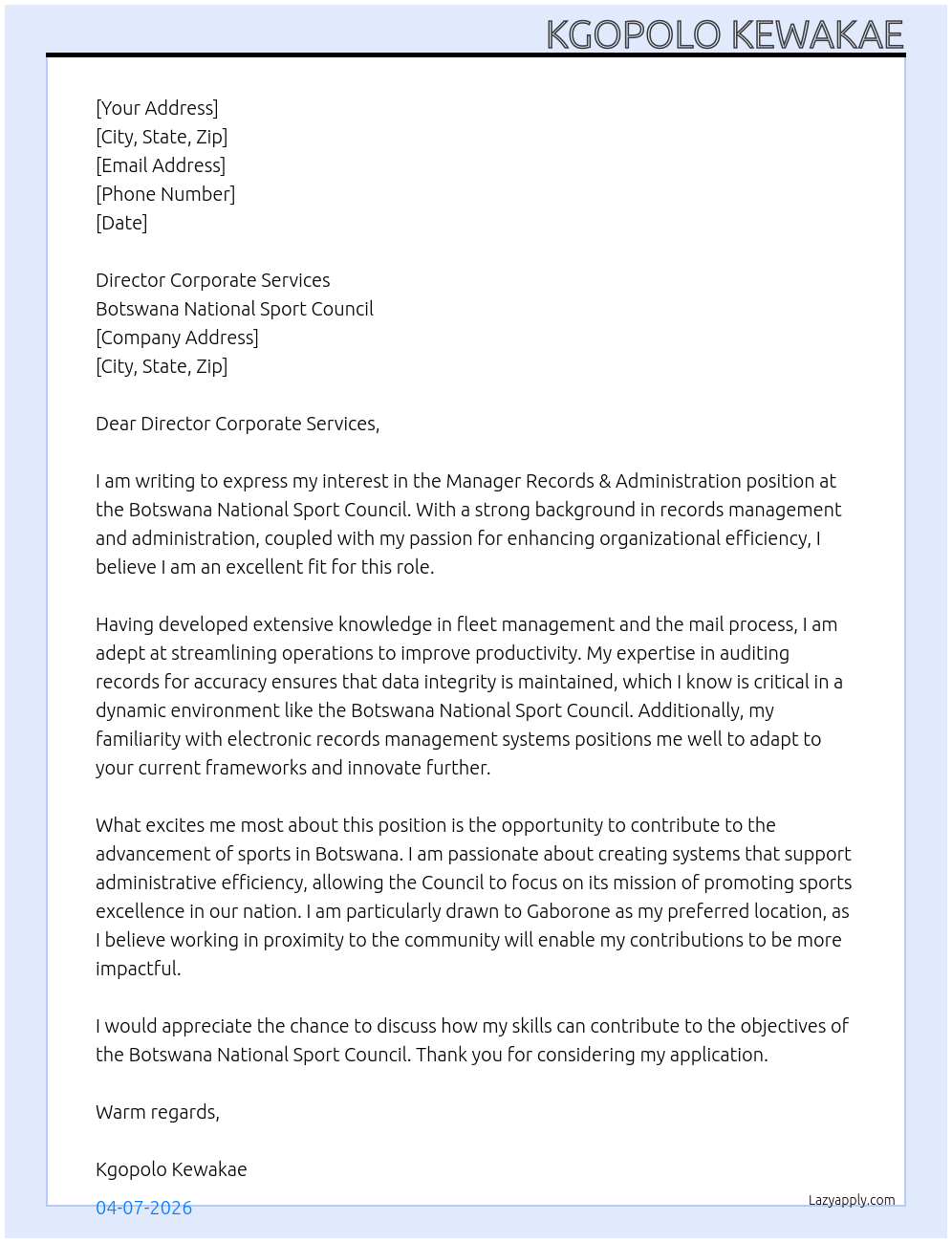 KGOPOLO KEWAKAE

[Your Address]
[City, State, Zip]
[Email Address]
[Phone Number]
[Date]

Director Corporate Services
Botswana National Sport Council
[Company Address]
[City, State, Zip]

Dear Director Corporate Services,

I am writing to express my interest in the Manager Records & Administration position at the Botswana National Sport Council. With a strong background in records management and administration, coupled with my passion for enhancing organizational efficiency, I believe I am an excellent fit for this role.

Having developed extensive knowledge in fleet management and the mail process, I am adept at streamlining operations to improve productivity. My expertise in auditing records for accuracy ensures that data integrity is maintained, which I know is critical in a dynamic environment like the Botswana National Sport Council. Additionally, my familiarity with electronic records management systems positions me well to adapt to your current frameworks and innovate further.

What excites me most about this position is the opportunity to contribute to the advancement of sports in Botswana. I am passionate about creating systems that support administrative efficiency, allowing the Council to focus on its mission of promoting sports excellence in our nation. I am particularly drawn to Gaborone as my preferred location, as I believe working in proximity to the community will enable my contributions to be more impactful.

I would appreciate the chance to discuss how my skills can contribute to the objectives of the Botswana National Sport Council. Thank you for considering my application.

Warm regards,

Kgopolo Kewakae

04-07-2026

Lazyapply.com